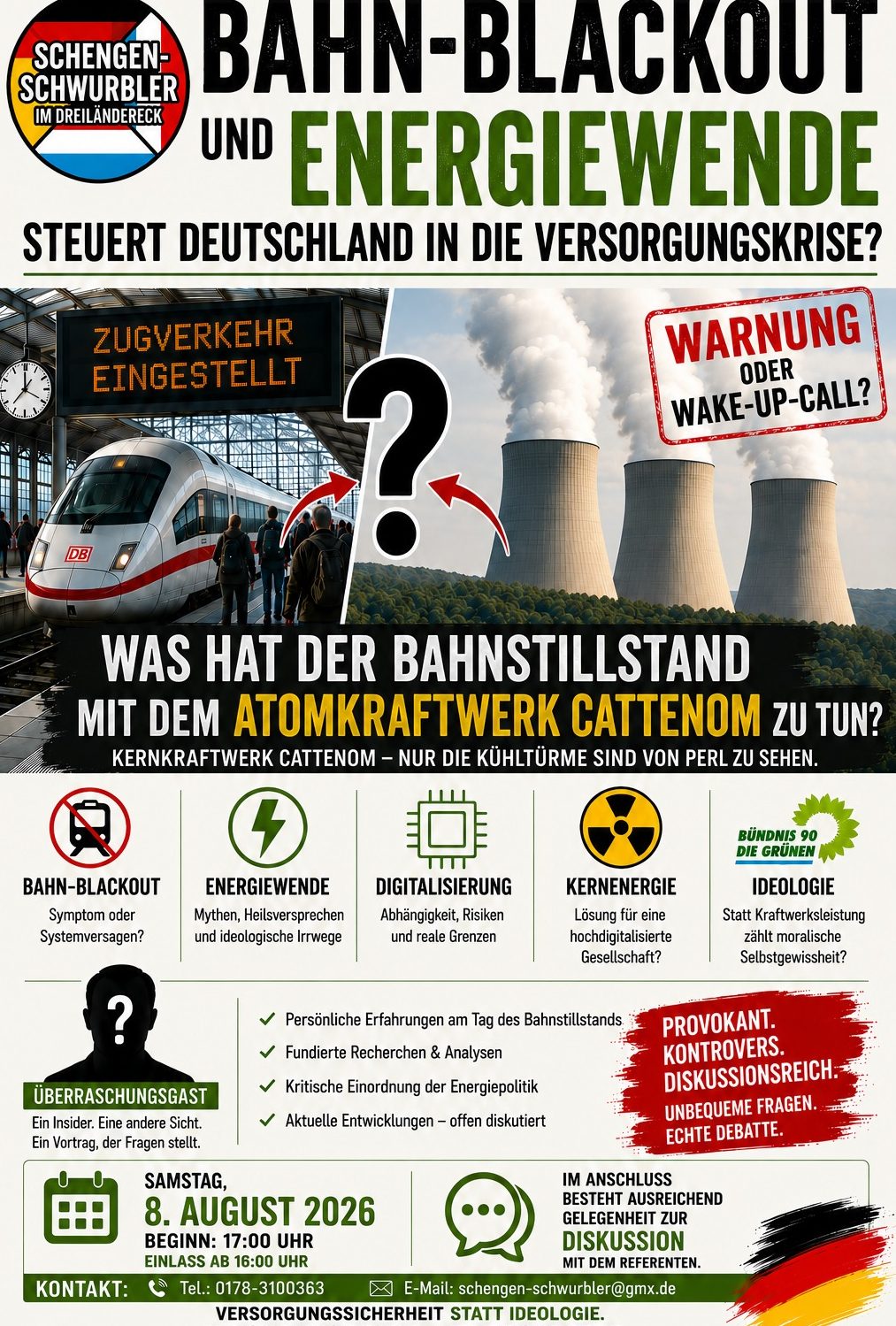 SCHENGEN-SCHWURBLER
IM DREILÄNDERECK

BAHN-BLACKOUT
UND ENERGIEWENDE

STEUERT DEUTSCHLAND IN DIE VERSORGUNGSKRISE?

ZUGVERKEHR EINGESTELLT

DB

?

WARNUNG
ODER
WAKE-UP-CALL?

WAS HAT DER BAHNSTILLSTAND
MIT DEM ATOMKRAFTWERK CATTENOM ZU TUN?

KERNKRAFTWERK CATTENOM – NUR DIE KÜHLTÜRME SIND VON PERL ZU SEHEN.

BAHN-BLACKOUT
Symptom oder Systemversagen?

ENERGIEWENDE
Mythen, Heilsversprechen und ideologische Irrwege

DIGITALISIERUNG
Abhängigkeit, Risiken und reale Grenzen

KERNENERGIE
Lösung für eine hochdigitalisierte Gesellschaft?

BÜNDNIS 90
DIE GRÜNEN

IDEOLOGIE
Statt Kraftwerksleistung zählt moralische Selbstgewissheit?

?

ÜBERRASCHUNGSGAST
Ein Insider. Eine andere Sicht.
Ein Vortrag, der Fragen stellt.

✓ Persönliche Erfahrungen am Tag des Bahnstillstands
✓ Fundierte Recherchen & Analysen
✓ Kritische Einordnung der Energiepolitik
✓ Aktuelle Entwicklungen – offen diskutiert

PROVOKANT.
KONTROVERS.
DISKUSSIONSREICH.
UNBEQUEME FRAGEN.
ECHTE DEBATTE.

SAMSTAG,
8. AUGUST 2026
BEGINN: 17:00 UHR
EINLASS AB 16:00 UHR

IM ANSCHLUSS
BESTEHT AUSREICHEND
GELEGENHEIT ZUR
DISKUSSION
MIT DEM REFERENTEN.

KONTAKT: Tel.: 0178-3100363 E-Mail: schengen-schwurbler@gmx.de

VERSORGUNGSSICHERHEIT STATT IDEOLOGIE.